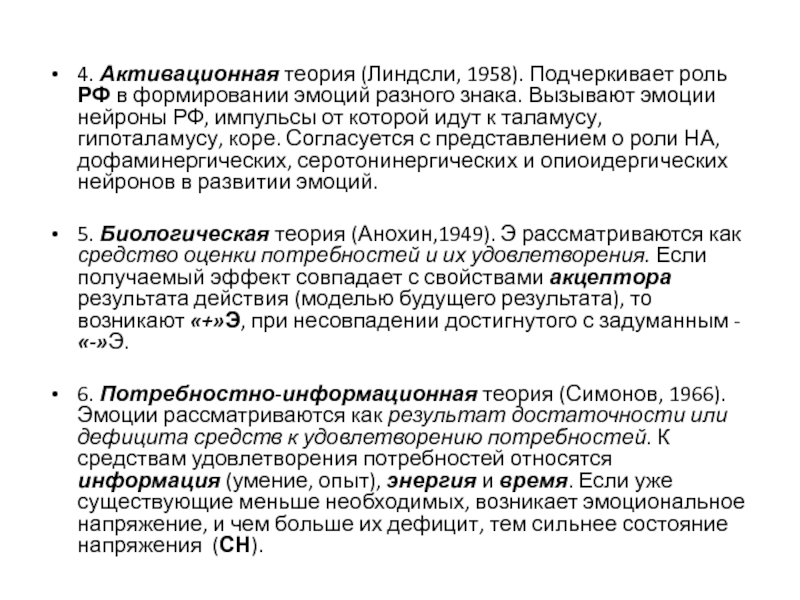 • 4. Активационная теория (Линдсли, 1958). Подчеркивает роль РФ в формировании эмоций разного знака. Вызывают эмоции нейроны РФ, импульсы от которой идут к таламусу, гипоталамусу, коре. Согласуется с представлением о роли НА, дофаминергических, серотонинергических и опиоидергических нейронов в развитии эмоций.

• 5. Биологическая теория (Анохин,1949). Э рассматриваются как средство оценки потребностей и их удовлетворения. Если получаемый эффект совпадает с свойствами акцептора результата действия (моделью будущего результата), то возникают «+»Э, при несовпадении достигнутого с задуманным - «-»Э.

• 6. Потребностно-информационная теория (Симонов, 1966). Эмоции рассматриваются как результат достаточности или дефицита средств к удовлетворению потребностей. К средствам удовлетворения потребностей относятся информация (умение, опыт), энергия и время. Если уже существующие меньше необходимых, возникает эмоциональное напряжение, и чем больше их дефицит, тем сильнее состояние напряжения (СН).